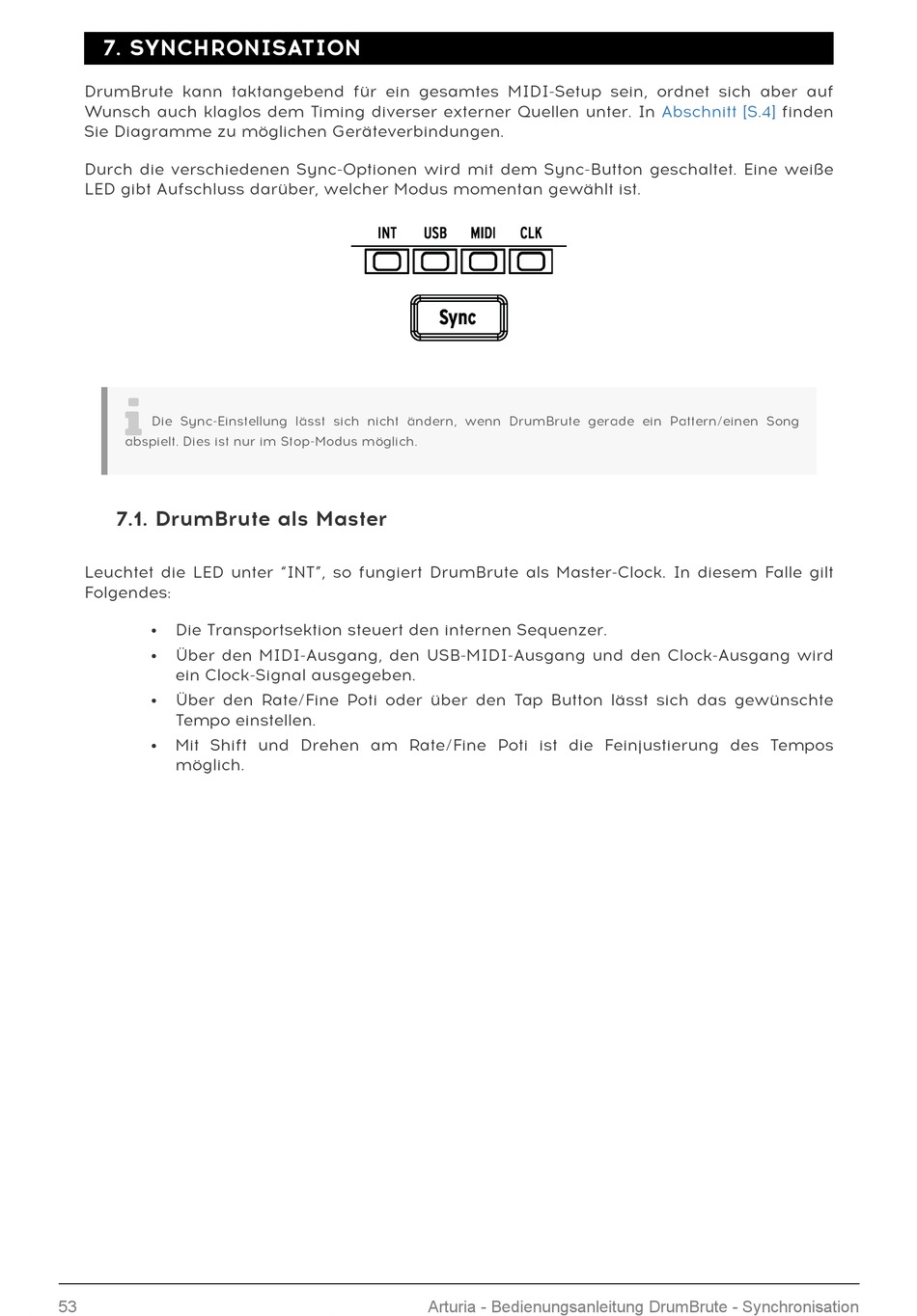 7. SYNCHRONISATION

DrumBrute kann taktangebend für ein gesamtes MIDI-Setup sein, ordnet sich aber auf Wunsch auch klaglos dem Timing diverser externer Quellen unter. In Abschnitt [S.4] finden Sie Diagramme zu möglichen Geräteverbindungen.

Durch die verschiedenen Sync-Optionen wird mit dem Sync-Button geschaltet. Eine weiße LED gibt Aufschluss darüber, welcher Modus momentan gewählt ist.

INT USB MIDI CLK

Sync

Die Sync-Einstellung lässt sich nicht ändern, wenn DrumBrute gerade ein Pattern/einen Song abspielt. Dies ist nur im Stop-Modus möglich.

7.1. DrumBrute als Master

Leuchtet die LED unter "INT", so fungiert DrumBrute als Master-Clock. In diesem Falle gilt Folgendes:

• Die Transportsektion steuert den internen Sequenzer.
• Über den MIDI-Ausgang, den USB-MIDI-Ausgang und den Clock-Ausgang wird ein Clock-Signal ausgegeben.
• Über den Rate/Fine Poti oder über den Tap Button lässt sich das gewünschte Tempo einstellen.
• Mit Shift und Drehen am Rate/Fine Poti ist die Feinjustierung des Tempos möglich.

53 Arturia - Bedienungsanleitung DrumBrute - Synchronisation